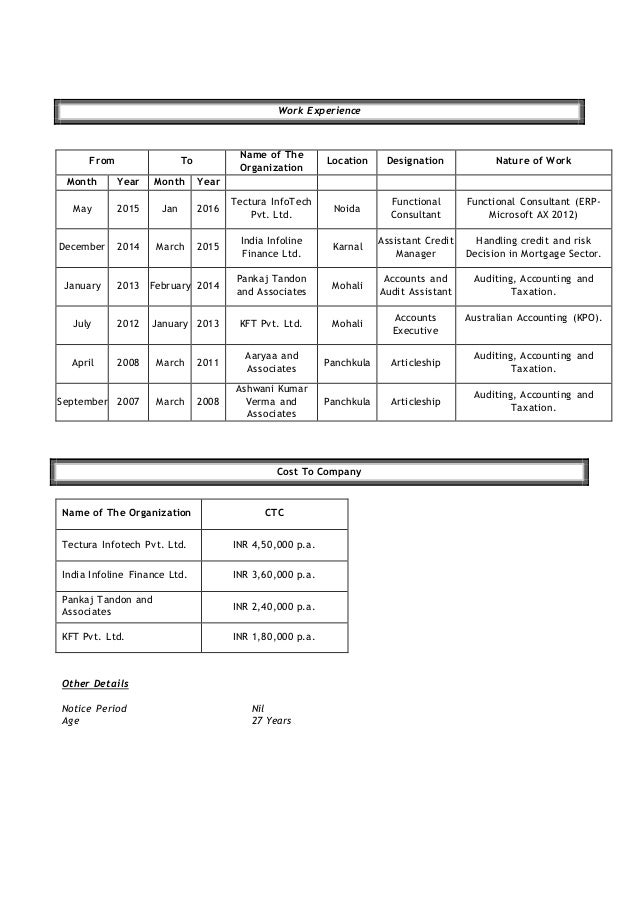 Work Experience

| From | | To | | Name of The Organization | Location | Designation | Nature of Work |
|---|---|---|---|---|---|---|---|
| Month | Year | Month | Year | | | | |
| May | 2015 | Jan | 2016 | Tectura InfoTech Pvt. Ltd. | Noida | Functional Consultant | Functional Consultant (ERP-Microsoft AX 2012) |
| December | 2014 | March | 2015 | India Infoline Finance Ltd. | Karnal | Assistant Credit Manager | Handling credit and risk Decision in Mortgage Sector. |
| January | 2013 | February | 2014 | Pankaj Tandon and Associates | Mohali | Accounts and Audit Assistant | Auditing, Accounting and Taxation. |
| July | 2012 | January | 2013 | KFT Pvt. Ltd. | Mohali | Accounts Executive | Australian Accounting (KPO). |
| April | 2008 | March | 2011 | Aaryaa and Associates | Panchkula | Articleship | Auditing, Accounting and Taxation. |
| September | 2007 | March | 2008 | Ashwani Kumar Verma and Associates | Panchkula | Articleship | Auditing, Accounting and Taxation. |

Cost To Company

| Name of The Organization | CTC |
|---|---|
| Tectura Infotech Pvt. Ltd. | INR 4,50,000 p.a. |
| India Infoline Finance Ltd. | INR 3,60,000 p.a. |
| Pankaj Tandon and Associates | INR 2,40,000 p.a. |
| KFT Pvt. Ltd. | INR 1,80,000 p.a. |

Other Details

Notice Period Nil
Age 27 Years